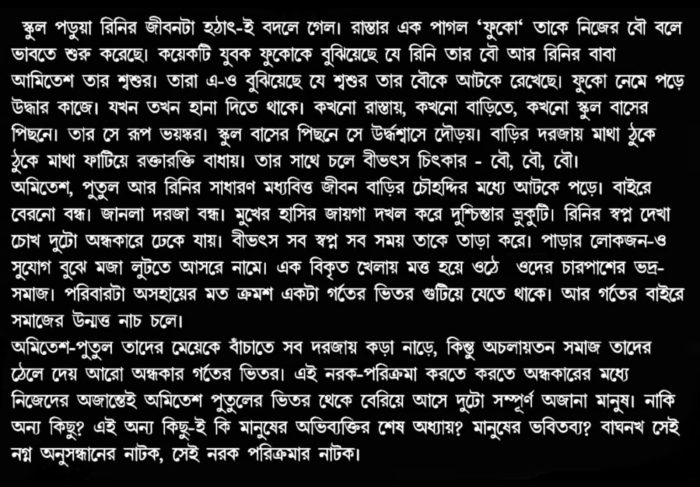 স্কুল পড়ুয়া রিনির জীবনটা হঠাৎ-ই বদলে গেল। রাস্তার এক পাগল 'ফুকো' তাকে নিজের বৌ বলে ভাবতে শুরু করেছে। কয়েকটি যুবক ফুকোকে বুঝিয়েছে যে রিনি তার বৌ আর রিনির বাবা আমিতেশ তার শ্বশুর। তারা এ-ও বুঝিয়েছে যে শ্বশুর তার বৌকে আটকে রেখেছে। ফুকো নেমে পড়ে উদ্ধার কাজে। যখন তখন হানা দিতে থাকে। কখনো রাস্তায়, কখনো বাড়িতে, কখনো স্কুল বাসের পিছনে। তার সে রূপ ভয়ঙ্কর। স্কুল বাসের পিছনে সে উর্দ্ধশ্বাসে দৌড়য়। বাড়ির দরজায় মাথা ঠুকে ঠুকে মাথা ফাটিয়ে রক্তারক্তি বাধায়। তার সাথে চলে বীভৎস চিৎকার - বৌ, বৌ, বৌ।
অমিতেশ, পুতুল আর রিনির সাধারণ মধ্যবিত্ত জীবন বাড়ির চৌহদ্দির মধ্যে আটকে পড়ে। বাইরে বেরনো বন্ধ। জানলা দরজা বন্ধ। মুখের হাসির জায়গা দখল করে দুশ্চিন্তার ভ্রুকুটি। রিনির স্বপ্ন দেখা চোখ দুটো অন্ধকারে ঢেকে যায়। বীভৎস সব স্বপ্ন সব সময় তাকে তাড়া করে। পাড়ার লোকজন-ও সুযোগ বুঝে মজা লুটতে আসরে নামে। এক বিকৃত খেলায় মত্ত হয়ে ওঠে ওদের চারপাশের ভদ্র-সমাজ। পরিবারটা অসহায়ের মত ক্রমশ একটা গর্তের ভিতর গুটিয়ে যেতে থাকে। আর গর্তের বাইরে সমাজের উন্মত্ত নাচ চলে।
অমিতেশ-পুতুল তাদের মেয়েকে বাঁচাতে সব দরজায় কড়া নাড়ে, কিন্তু অচলায়তন সমাজ তাদের ঠেলে দেয় আরো অন্ধকার গর্তের ভিতর। এই নরক-পরিক্রমা করতে করতে অন্ধকারের মধ্যে নিজেদের অজান্তেই অমিতেশ পুতুলের ভিতর থেকে বেরিয়ে আসে দুটো সম্পূর্ণ অজানা মানুষ। নাকি অন্য কিছু? এই অন্য কিছু-ই কি মানুষের অভিব্যক্তির শেষ অধ্যায়? মানুষের ভবিতব্য? বাঘনখ সেই নগ্ন অনুসন্ধানের নাটক, সেই নরক পরিক্রমার নাটক।